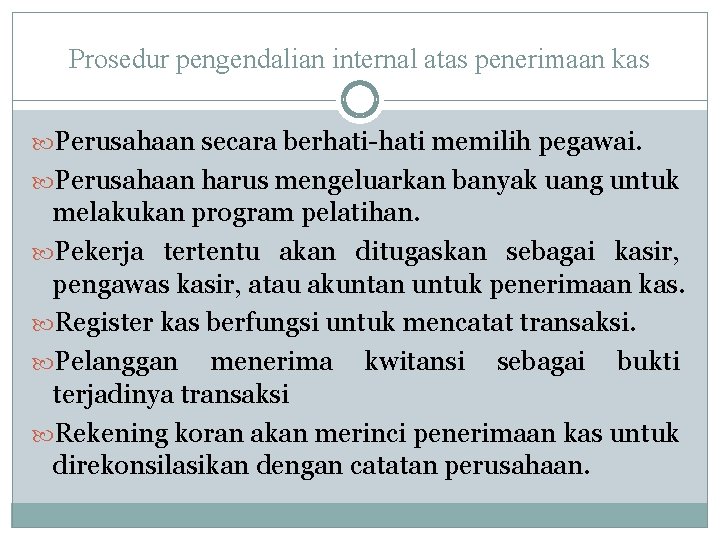 Prosedur pengendalian internal atas penerimaan kas

Perusahaan secara berhati-hati memilih pegawai.

Perusahaan harus mengeluarkan banyak uang untuk melakukan program pelatihan.

Pekerja tertentu akan ditugaskan sebagai kasir, pengawas kasir, atau akuntan untuk penerimaan kas.

Register kas berfungsi untuk mencatat transaksi.

Pelanggan menerima kwitansi sebagai bukti terjadinya transaksi

Rekening koran akan merinci penerimaan kas untuk direkonsilasikan dengan catatan perusahaan.